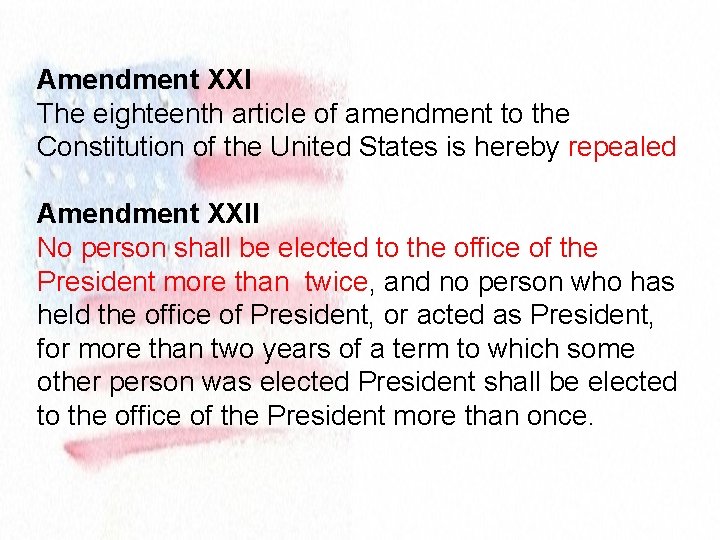 Amendment XXI
The eighteenth article of amendment to the Constitution of the United States is hereby repealed

Amendment XXII
No person shall be elected to the office of the President more than twice, and no person who has held the office of President, or acted as President, for more than two years of a term to which some other person was elected President shall be elected to the office of the President more than once.